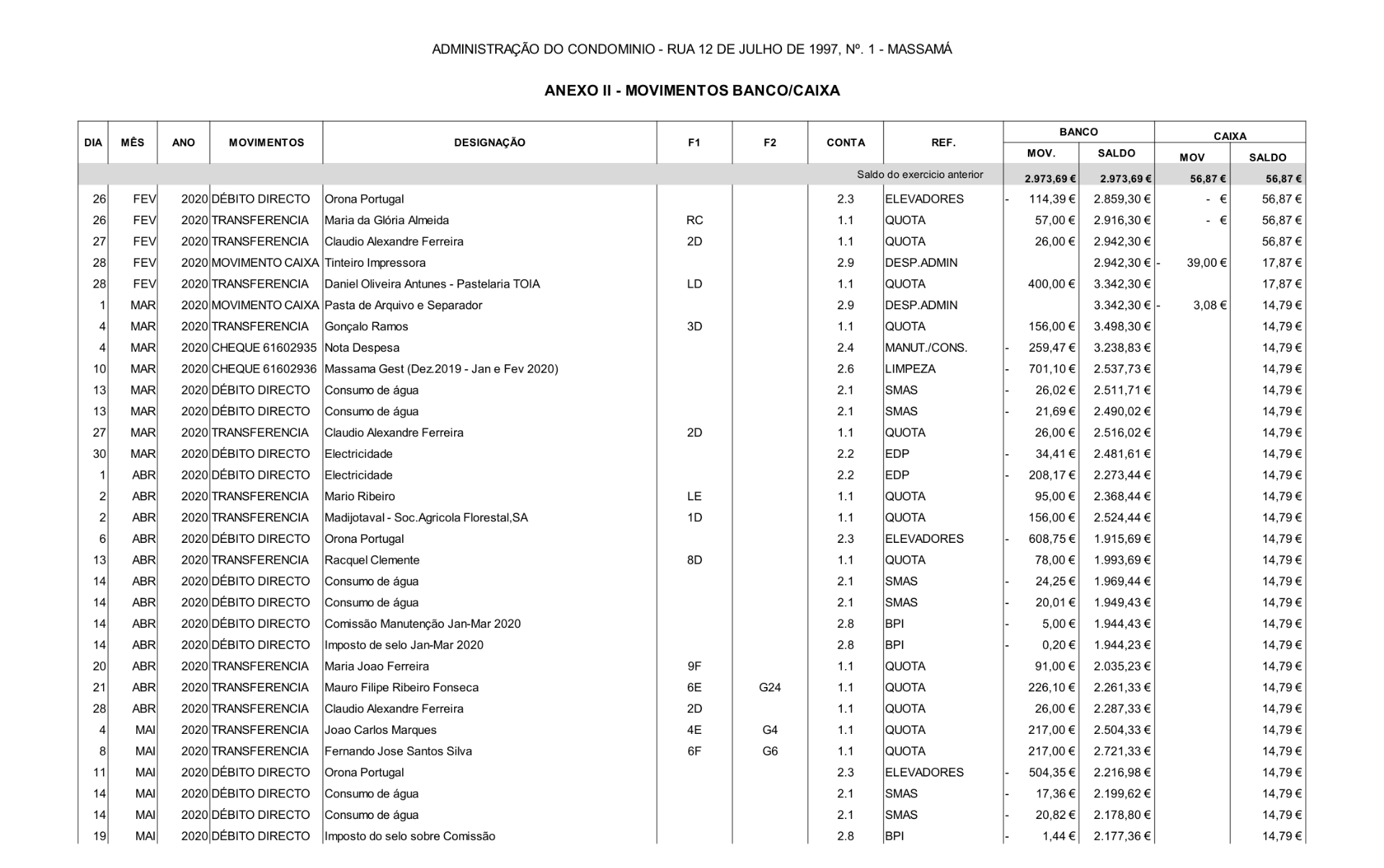 ADMINISTRAÇÃO DO CONDOMINIO - RUA 12 DE JULHO DE 1997, Nº. 1 - MASSAMÁ

ANEXO II - MOVIMENTOS BANCO/CAIXA

| DIA | MÊS | ANO | MOVIMENTOS | DESIGNAÇÃO | F1 | F2 | CONTA | REF. | BANCO MOV. | BANCO SALDO | CAIXA MOV | CAIXA SALDO |
|---|---|---|---|---|---|---|---|---|---|---|---|---|
| | | | | | | | | Saldo do exercicio anterior | 2.973,69 € | 2.973,69 € | 56,87 € | 56,87 € |
| 26 | FEV | 2020 | DÉBITO DIRECTO | Orona Portugal | | | 2.3 | ELEVADORES | - 114,39 € | 2.859,30 € | - € | 56,87 € |
| 26 | FEV | 2020 | TRANSFERENCIA | Maria da Glória Almeida | RC | | 1.1 | QUOTA | 57,00 € | 2.916,30 € | - € | 56,87 € |
| 27 | FEV | 2020 | TRANSFERENCIA | Claudio Alexandre Ferreira | 2D | | 1.1 | QUOTA | 26,00 € | 2.942,30 € | | 56,87 € |
| 28 | FEV | 2020 | MOVIMENTO CAIXA | Tinteiro Impressora | | | 2.9 | DESP.ADMIN | | 2.942,30 € | - 39,00 € | 17,87 € |
| 28 | FEV | 2020 | TRANSFERENCIA | Daniel Oliveira Antunes - Pastelaria TOIA | LD | | 1.1 | QUOTA | 400,00 € | 3.342,30 € | | 17,87 € |
| 1 | MAR | 2020 | MOVIMENTO CAIXA | Pasta de Arquivo e Separador | | | 2.9 | DESP.ADMIN | | 3.342,30 € | - 3,08 € | 14,79 € |
| 4 | MAR | 2020 | TRANSFERENCIA | Gonçalo Ramos | 3D | | 1.1 | QUOTA | 156,00 € | 3.498,30 € | | 14,79 € |
| 4 | MAR | 2020 | CHEQUE 61602935 | Nota Despesa | | | 2.4 | MANUT./CONS. | - 259,47 € | 3.238,83 € | | 14,79 € |
| 10 | MAR | 2020 | CHEQUE 61602936 | Massama Gest (Dez.2019 - Jan e Fev 2020) | | | 2.6 | LIMPEZA | - 701,10 € | 2.537,73 € | | 14,79 € |
| 13 | MAR | 2020 | DÉBITO DIRECTO | Consumo de água | | | 2.1 | SMAS | - 26,02 € | 2.511,71 € | | 14,79 € |
| 13 | MAR | 2020 | DÉBITO DIRECTO | Consumo de água | | | 2.1 | SMAS | - 21,69 € | 2.490,02 € | | 14,79 € |
| 27 | MAR | 2020 | TRANSFERENCIA | Claudio Alexandre Ferreira | 2D | | 1.1 | QUOTA | 26,00 € | 2.516,02 € | | 14,79 € |
| 30 | MAR | 2020 | DÉBITO DIRECTO | Electricidade | | | 2.2 | EDP | - 34,41 € | 2.481,61 € | | 14,79 € |
| 1 | ABR | 2020 | DÉBITO DIRECTO | Electricidade | | | 2.2 | EDP | - 208,17 € | 2.273,44 € | | 14,79 € |
| 2 | ABR | 2020 | TRANSFERENCIA | Mario Ribeiro | LE | | 1.1 | QUOTA | 95,00 € | 2.368,44 € | | 14,79 € |
| 2 | ABR | 2020 | TRANSFERENCIA | Madijotaval - Soc.Agricola Florestal,SA | 1D | | 1.1 | QUOTA | 156,00 € | 2.524,44 € | | 14,79 € |
| 6 | ABR | 2020 | DÉBITO DIRECTO | Orona Portugal | | | 2.3 | ELEVADORES | - 608,75 € | 1.915,69 € | | 14,79 € |
| 13 | ABR | 2020 | TRANSFERENCIA | Racquel Clemente | 8D | | 1.1 | QUOTA | 78,00 € | 1.993,69 € | | 14,79 € |
| 14 | ABR | 2020 | DÉBITO DIRECTO | Consumo de água | | | 2.1 | SMAS | - 24,25 € | 1.969,44 € | | 14,79 € |
| 14 | ABR | 2020 | DÉBITO DIRECTO | Consumo de água | | | 2.1 | SMAS | - 20,01 € | 1.949,43 € | | 14,79 € |
| 14 | ABR | 2020 | DÉBITO DIRECTO | Comissão Manutenção Jan-Mar 2020 | | | 2.8 | BPI | - 5,00 € | 1.944,43 € | | 14,79 € |
| 14 | ABR | 2020 | DÉBITO DIRECTO | Imposto de selo Jan-Mar 2020 | | | 2.8 | BPI | - 0,20 € | 1.944,23 € | | 14,79 € |
| 20 | ABR | 2020 | TRANSFERENCIA | Maria Joao Ferreira | 9F | | 1.1 | QUOTA | 91,00 € | 2.035,23 € | | 14,79 € |
| 21 | ABR | 2020 | TRANSFERENCIA | Mauro Filipe Ribeiro Fonseca | 6E | G24 | 1.1 | QUOTA | 226,10 € | 2.261,33 € | | 14,79 € |
| 28 | ABR | 2020 | TRANSFERENCIA | Claudio Alexandre Ferreira | 2D | | 1.1 | QUOTA | 26,00 € | 2.287,33 € | | 14,79 € |
| 4 | MAI | 2020 | TRANSFERENCIA | Joao Carlos Marques | 4E | G4 | 1.1 | QUOTA | 217,00 € | 2.504,33 € | | 14,79 € |
| 8 | MAI | 2020 | TRANSFERENCIA | Fernando Jose Santos Silva | 6F | G6 | 1.1 | QUOTA | 217,00 € | 2.721,33 € | | 14,79 € |
| 11 | MAI | 2020 | DÉBITO DIRECTO | Orona Portugal | | | 2.3 | ELEVADORES | - 504,35 € | 2.216,98 € | | 14,79 € |
| 14 | MAI | 2020 | DÉBITO DIRECTO | Consumo de água | | | 2.1 | SMAS | - 17,36 € | 2.199,62 € | | 14,79 € |
| 14 | MAI | 2020 | DÉBITO DIRECTO | Consumo de água | | | 2.1 | SMAS | - 20,82 € | 2.178,80 € | | 14,79 € |
| 19 | MAI | 2020 | DÉBITO DIRECTO | Imposto do selo sobre Comissão | | | 2.8 | BPI | - 1,44 € | 2.177,36 € | | 14,79 € |